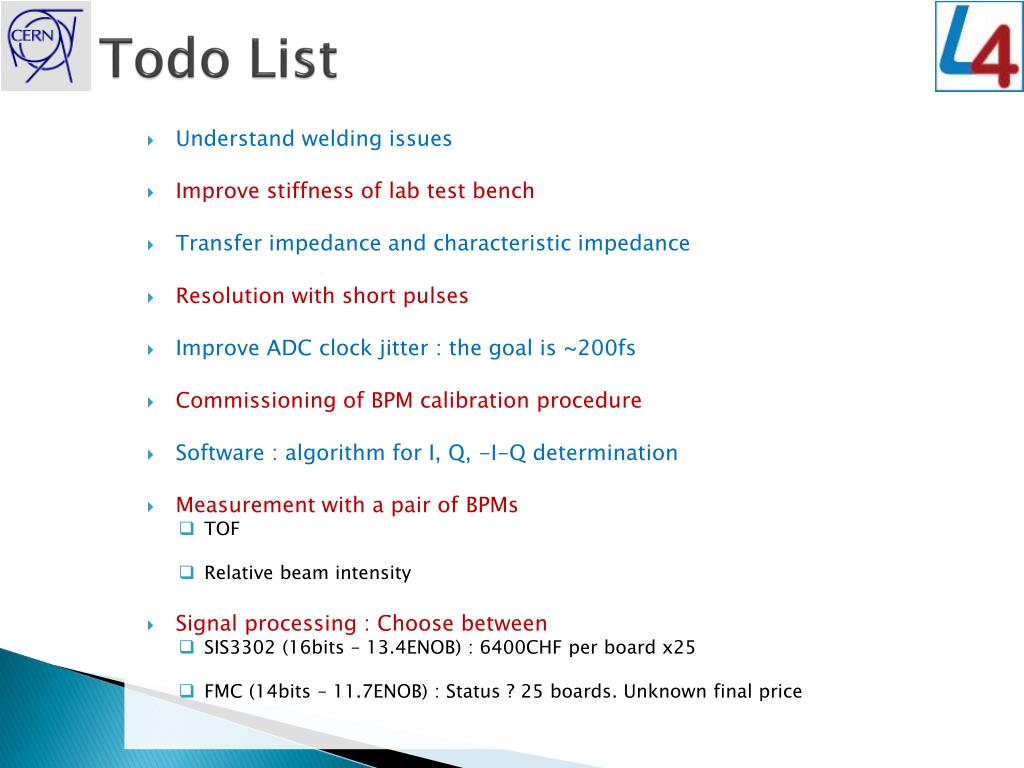 CERN

Todo List

L4

Understand welding issues

Improve stiffness of lab test bench

Transfer impedance and characteristic impedance

Resolution with short pulses

Improve ADC clock jitter : the goal is ~200fs

Commissioning of BPM calibration procedure

Software : algorithm for I, Q, -I-Q determination

Measurement with a pair of BPMs
TOF

Relative beam intensity

Signal processing : Choose between
SIS3302 (16bits – 13.4ENOB) : 6400CHF per board x25

FMC (14bits – 11.7ENOB) : Status ? 25 boards. Unknown final price